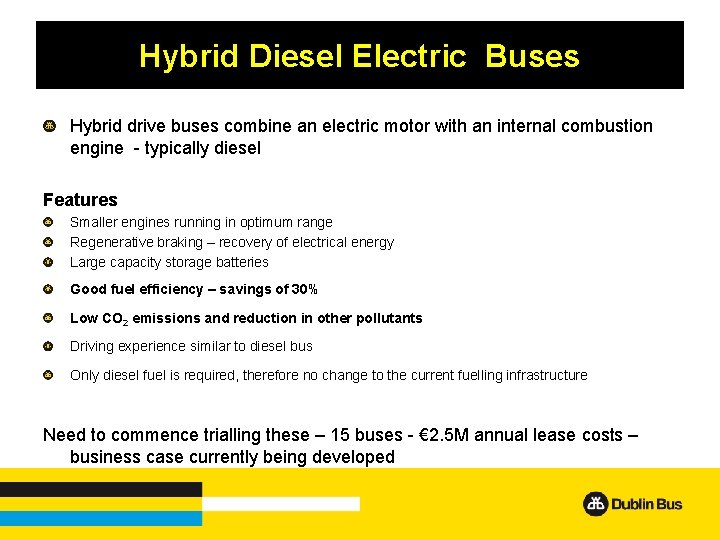 Hybrid Diesel Electric Buses

• Hybrid drive buses combine an electric motor with an internal combustion engine - typically diesel

Features

• Smaller engines running in optimum range
• Regenerative braking – recovery of electrical energy
• Large capacity storage batteries
• Good fuel efficiency – savings of 30%
• Low $CO_2$ emissions and reduction in other pollutants
• Driving experience similar to diesel bus
• Only diesel fuel is required, therefore no change to the current fuelling infrastructure

Need to commence trialling these – 15 buses - €2.5M annual lease costs – business case currently being developed

Dublin Bus